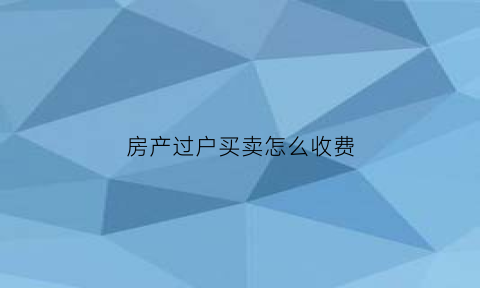 房产过户买卖怎么收费